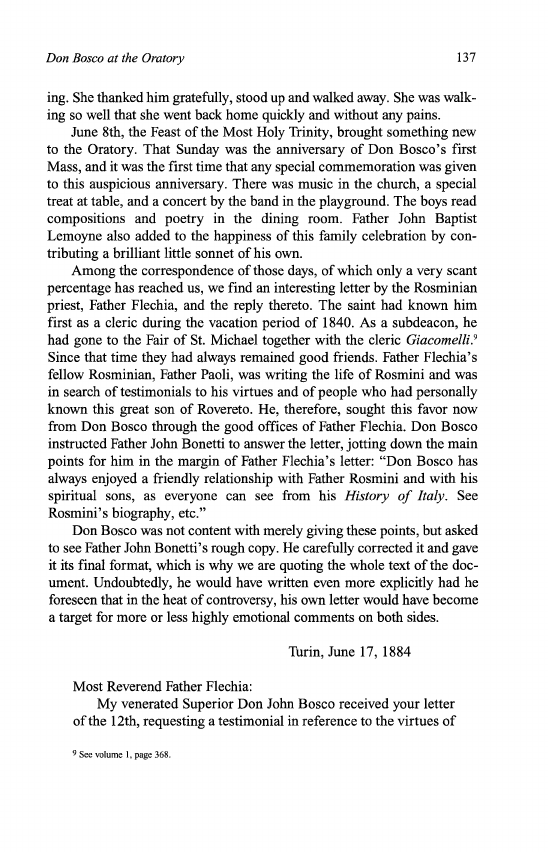 Don Bosco at the Oratory

137

ing. She thanked him gratefully, stood up and walked away. She was walking so well that she went back home quickly and without any pains.

June 8th, the Feast of the Most Holy Trinity, brought something new to the Oratory. That Sunday was the anniversary of Don Bosco's first Mass, and it was the first time that any special commemoration was given to this auspicious anniversary. There was music in the church, a special treat at table, and a concert by the band in the playground. The boys read compositions and poetry in the dining room. Father John Baptist Lemoyne also added to the happiness of this family celebration by contributing a brilliant little sonnet of his own.

Among the correspondence of those days, of which only a very scant percentage has reached us, we find an interesting letter by the Rosminian priest, Father Flechia, and the reply thereto. The saint had known him first as a cleric during the vacation period of 1840. As a subdeacon, he had gone to the Fair of St. Michael together with the cleric Giacomelli.$^9$ Since that time they had always remained good friends. Father Flechia's fellow Rosminian, Father Paoli, was writing the life of Rosmini and was in search of testimonials to his virtues and of people who had personally known this great son of Rovereto. He, therefore, sought this favor now from Don Bosco through the good offices of Father Flechia. Don Bosco instructed Father John Bonetti to answer the letter, jotting down the main points for him in the margin of Father Flechia's letter: "Don Bosco has always enjoyed a friendly relationship with Father Rosmini and with his spiritual sons, as everyone can see from his History of Italy. See Rosmini's biography, etc."

Don Bosco was not content with merely giving these points, but asked to see Father John Bonetti's rough copy. He carefully corrected it and gave it its final format, which is why we are quoting the whole text of the document. Undoubtedly, he would have written even more explicitly had he foreseen that in the heat of controversy, his own letter would have become a target for more or less highly emotional comments on both sides.

Turin, June 17, 1884

Most Reverend Father Flechia:

My venerated Superior Don John Bosco received your letter of the 12th, requesting a testimonial in reference to the virtues of

$^9$ See volume 1, page 368.